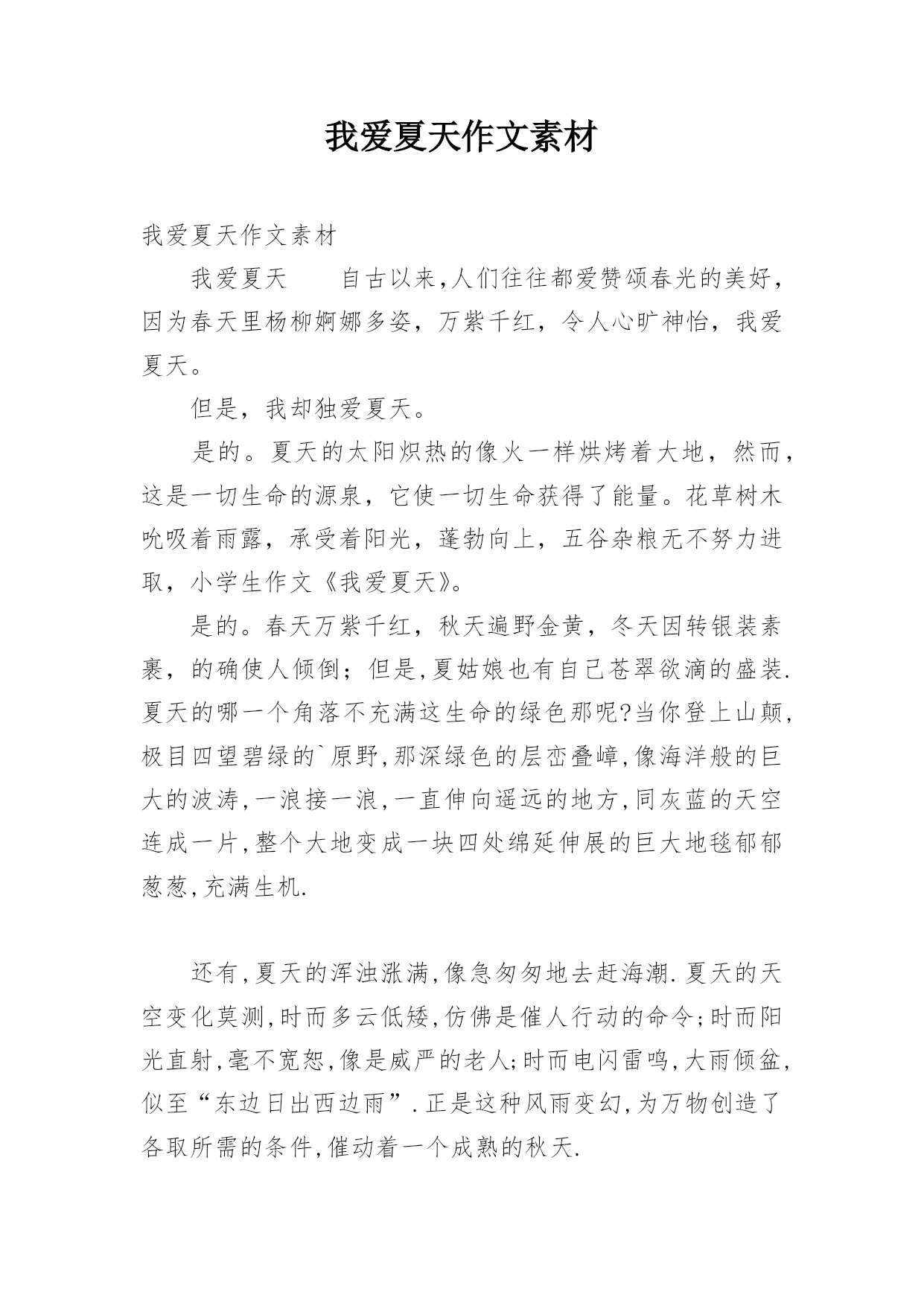 我爱夏天作文素材

我爱夏天作文素材

我爱夏天　　自古以来,人们往往都爱赞颂春光的美好，因为春天里杨柳婀娜多姿，万紫千红，令人心旷神怡，我爱夏天。

但是，我却独爱夏天。

是的。夏天的太阳炽热的像火一样烘烤着大地，然而，这是一切生命的源泉，它使一切生命获得了能量。花草树木吮吸着雨露，承受着阳光，蓬勃向上，五谷杂粮无不努力进取，小学生作文《我爱夏天》。

是的。春天万紫千红，秋天遍野金黄，冬天因转银装素裹，的确使人倾倒；但是,夏姑娘也有自己苍翠欲滴的盛装.夏天的哪一个角落不充满这生命的绿色那呢?当你登上山颠,极目四望碧绿的`原野,那深绿色的层峦叠嶂,像海洋般的巨大的波涛,一浪接一浪,一直伸向遥远的地方,同灰蓝的天空连成一片,整个大地变成一块四处绵延伸展的巨大地毯郁郁葱葱,充满生机.

还有,夏天的浑浊涨满,像急匆匆地去赶海潮.夏天的天空变化莫测,时而多云低矮,仿佛是催人行动的命令;时而阳光直射,毫不宽恕,像是威严的老人;时而电闪雷鸣,大雨倾盆,似至“东边日出西边雨”.正是这种风雨变幻,为万物创造了各取所需的条件,催动着一个成熟的秋天.